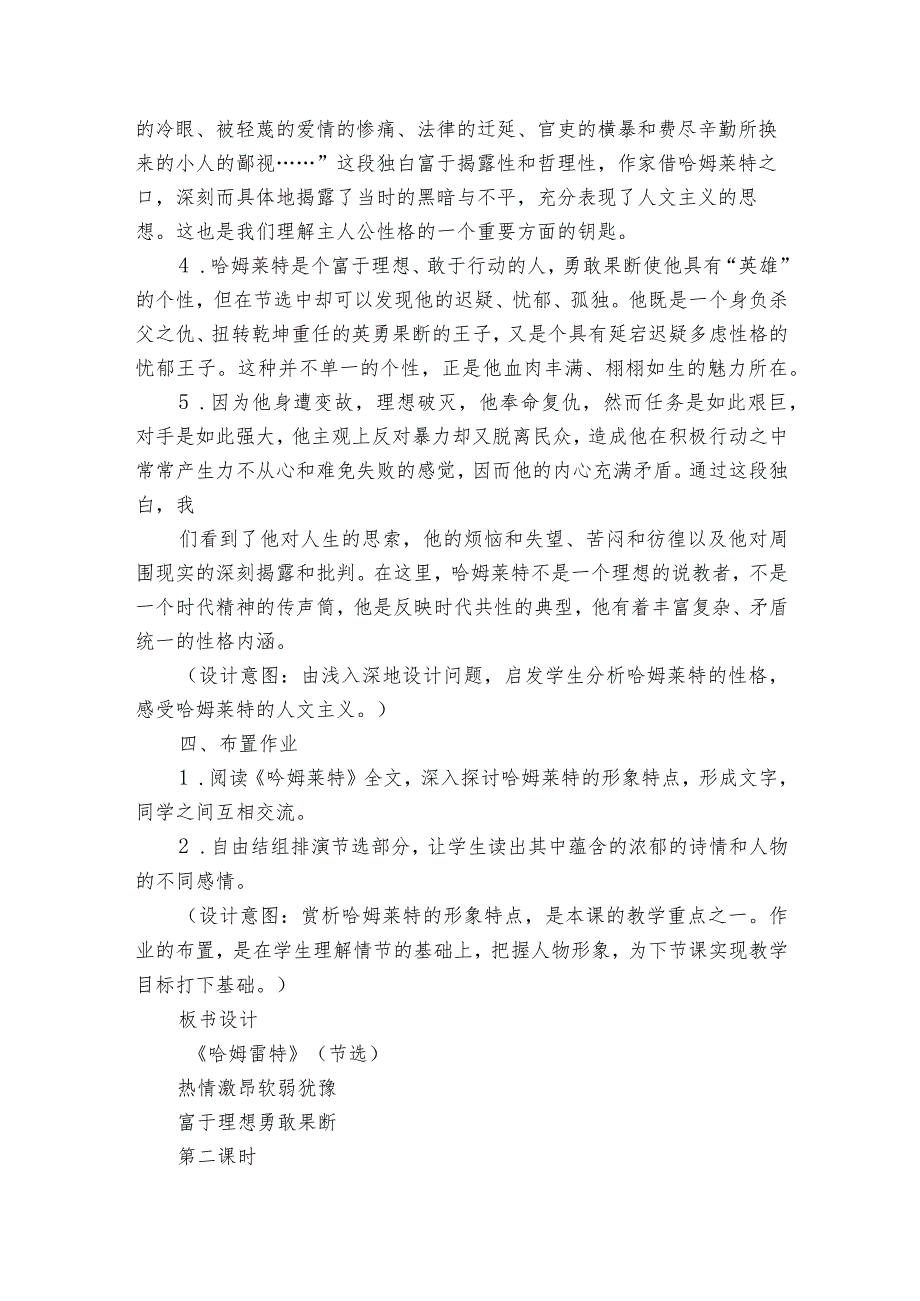 的冷眼、被轻蔑的爱情的惨痛、法律的迁延、官吏的横暴和费尽辛勤所换来的小人的鄙视……”这段独白富于揭露性和哲理性，作家借哈姆莱特之口，深刻而具体地揭露了当时的黑暗与不平，充分表现了人文主义的思想。这也是我们理解主人公性格的一个重要方面的钥匙。

4．哈姆莱特是个富于理想、敢于行动的人，勇敢果断使他具有“英雄”的个性，但在节选中却可以发现他的迟疑、忧郁、孤独。他既是一个身负杀父之仇、扭转乾坤重任的英勇果断的王子，又是个具有延宕迟疑多虑性格的忧郁王子。这种并不单一的个性，正是他血肉丰满、栩栩如生的魅力所在。

5．因为他身遭变故，理想破灭，他奉命复仇，然而任务是如此艰巨，对手是如此强大，他主观上反对暴力却又脱离民众，造成他在积极行动之中常常产生力不从心和难免失败的感觉，因而他的内心充满矛盾。通过这段独白，我

们看到了他对人生的思索，他的烦恼和失望、苦闷和彷徨以及他对周围现实的深刻揭露和批判。在这里，哈姆莱特不是一个理想的说教者，不是一个时代精神的传声筒，他是反映时代共性的典型，他有着丰富复杂、矛盾统一的性格内涵。

（设计意图：由浅入深地设计问题，启发学生分析哈姆莱特的性格，感受哈姆莱特的人文主义。）

四、布置作业

1．阅读《哈姆莱特》全文，深入探讨哈姆莱特的形象特点，形成文字，同学之间互相交流。

2．自由结组排演节选部分，让学生读出其中蕴含的浓郁的诗情和人物的不同感情。

（设计意图：赏析哈姆莱特的形象特点，是本课的教学重点之一。作业的布置，是在学生理解情节的基础上，把握人物形象，为下节课实现教学目标打下基础。）

板书设计

《哈姆雷特》（节选）

热情激昂软弱犹豫

富于理想勇敢果断

第二课时